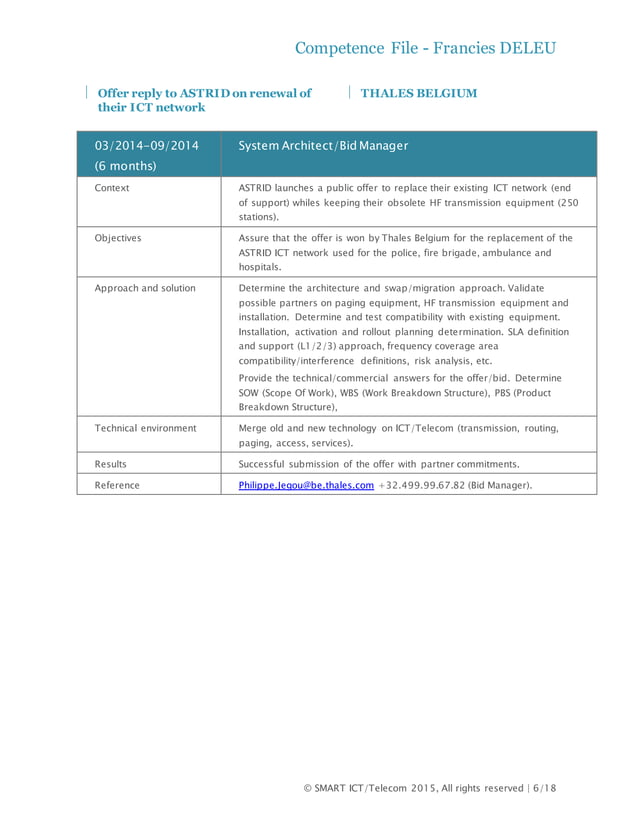 Competence File - Francies DELEU

Offer reply to ASTRID on renewal of their ICT network

THALES BELGIUM

| 03/2014-09/2014 (6 months) | System Architect/Bid Manager |
|---|---|
| Context | ASTRID launches a public offer to replace their existing ICT network (end of support) whiles keeping their obsolete HF transmission equipment (250 stations). |
| Objectives | Assure that the offer is won by Thales Belgium for the replacement of the ASTRID ICT network used for the police, fire brigade, ambulance and hospitals. |
| Approach and solution | Determine the architecture and swap/migration approach. Validate possible partners on paging equipment, HF transmission equipment and installation. Determine and test compatibility with existing equipment. Installation, activation and rollout planning determination. SLA definition and support (L1/2/3) approach, frequency coverage area compatibility/interference definitions, risk analysis, etc. Provide the technical/commercial answers for the offer/bid. Determine SOW (Scope Of Work), WBS (Work Breakdown Structure), PBS (Product Breakdown Structure), |
| Technical environment | Merge old and new technology on ICT/Telecom (transmission, routing, paging, access, services). |
| Results | Successful submission of the offer with partner commitments. |
| Reference | Philippe.Jegou@be.thales.com +32.499.99.67.82 (Bid Manager). |

© SMART ICT/Telecom 2015, All rights reserved | 6/18